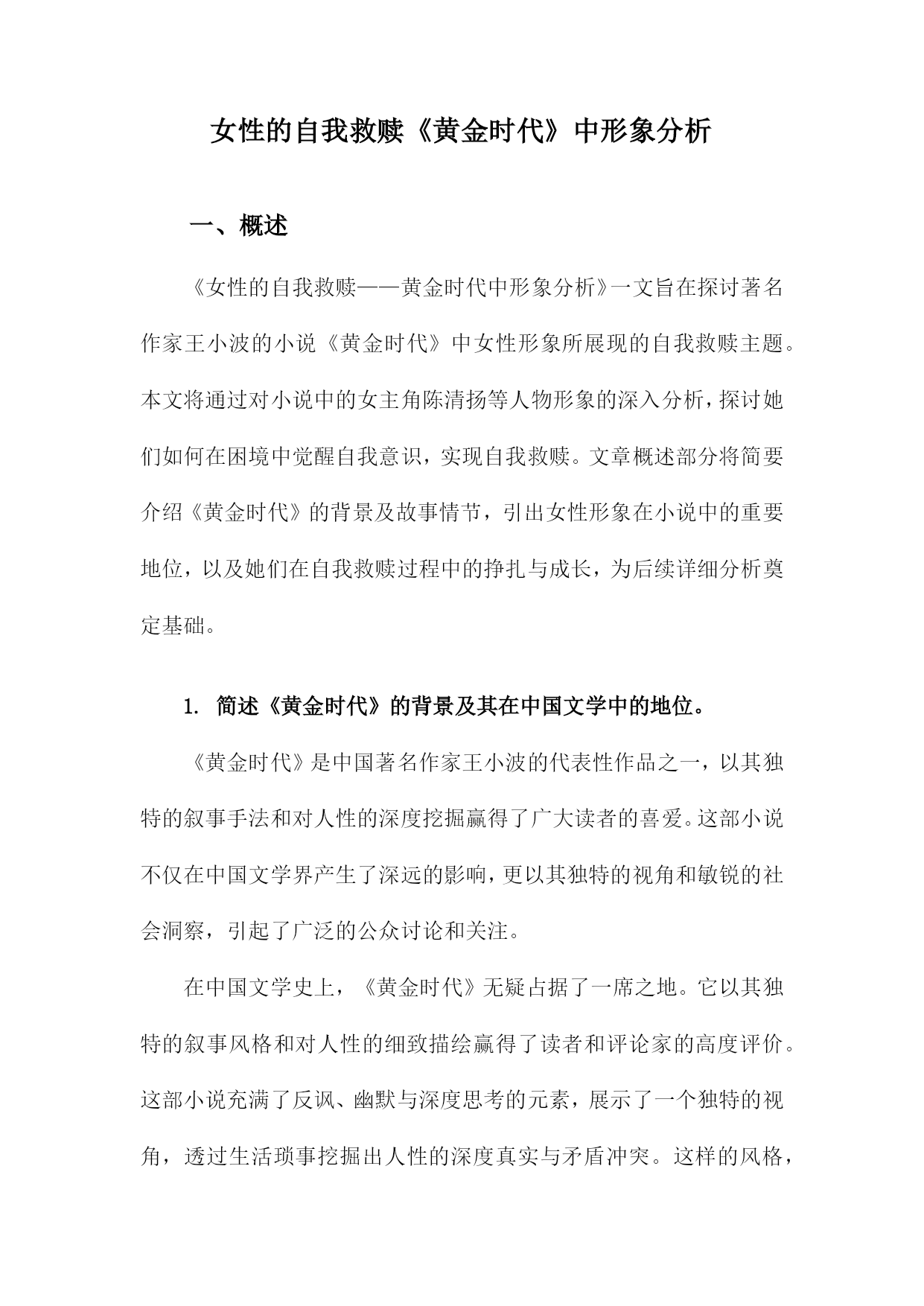 女性的自我救赎《黄金时代》中形象分析

一、概述

《女性的自我救赎——黄金时代中形象分析》一文旨在探讨著名作家王小波的小说《黄金时代》中女性形象所展现的自我救赎主题。本文将通过对小说中的女主角陈清扬等人物形象的深入分析，探讨她们如何在困境中觉醒自我意识，实现自我救赎。文章概述部分将简要介绍《黄金时代》的背景及故事情节，引出女性形象在小说中的重要地位，以及她们在自我救赎过程中的挣扎与成长，为后续详细分析奠定基础。

1. 简述《黄金时代》的背景及其在中国文学中的地位。

《黄金时代》是中国著名作家王小波的代表性作品之一，以其独特的叙事手法和对人性的深度挖掘赢得了广大读者的喜爱。这部小说不仅在中国文学界产生了深远的影响，更以其独特的视角和敏锐的社会洞察，引起了广泛的公众讨论和关注。

在中国文学史上，《黄金时代》无疑占据了一席之地。它以其独特的叙事风格和对人性的细致描绘赢得了读者和评论家的高度评价。这部小说充满了反讽、幽默与深度思考的元素，展示了一个独特的视角，透过生活琐事挖掘出人性的深度真实与矛盾冲突。这样的风格，